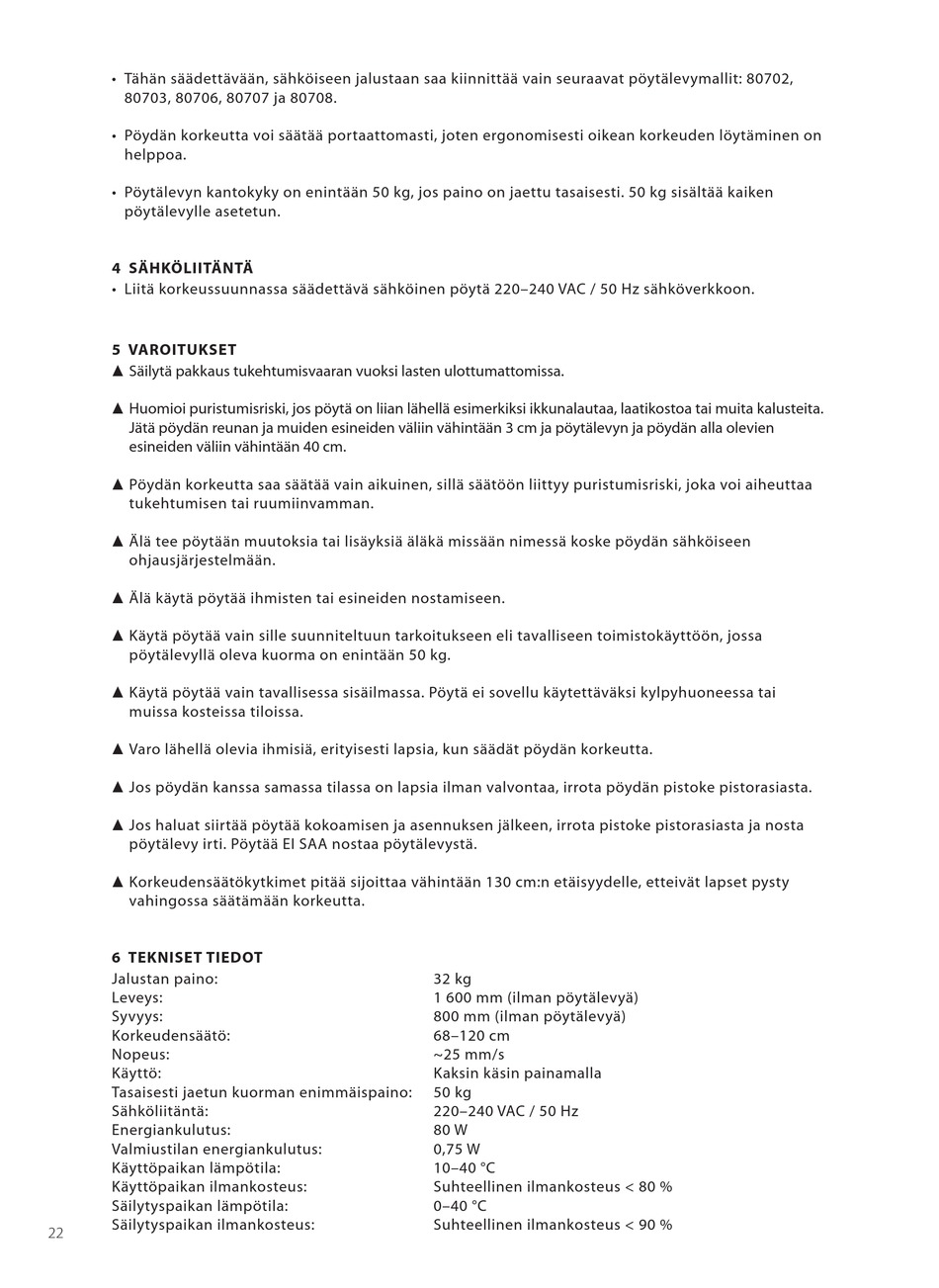 • Tähän säädettävään, sähköiseen jalustaan saa kiinnittää vain seuraavat pöytälevymallit: 80702, 80703, 80706, 80707 ja 80708.

• Pöydän korkeutta voi säätää portaattomasti, joten ergonomisesti oikean korkeuden löytäminen on helppoa.

• Pöytälevyn kantokyky on enintään 50 kg, jos paino on jaettu tasaisesti. 50 kg sisältää kaiken pöytälevylle asetetun.

4 SÄHKÖLIITÄNTÄ
• Liitä korkeussuunnassa säädettävä sähköinen pöytä 220–240 VAC / 50 Hz sähköverkkoon.

5 VAROITUKSET
▲ Säilytä pakkaus tukehtumisvaaran vuoksi lasten ulottumattomissa.

▲ Huomioi puristumisriski, jos pöytä on liian lähellä esimerkiksi ikkunalautaa, laatikostoa tai muita kalusteita. Jätä pöydän reunan ja muiden esineiden väliin vähintään 3 cm ja pöytälevyn ja pöydän alla olevien esineiden väliin vähintään 40 cm.

▲ Pöydän korkeutta saa säätää vain aikuinen, sillä säätöön liittyy puristumisriski, joka voi aiheuttaa tukehtumisen tai ruumiinvamman.

▲ Älä tee pöytään muutoksia tai lisäyksiä äläkä missään nimessä koske pöydän sähköiseen ohjausjärjestelmään.

▲ Älä käytä pöytää ihmisten tai esineiden nostamiseen.

▲ Käytä pöytää vain sille suunniteltuun tarkoitukseen eli tavalliseen toimistokäyttöön, jossa pöytälevyllä oleva kuorma on enintään 50 kg.

▲ Käytä pöytää vain tavallisessa sisäilmassa. Pöytä ei sovellu käytettäväksi kylpyhuoneessa tai muissa kosteissa tiloissa.

▲ Varo lähellä olevia ihmisiä, erityisesti lapsia, kun säädät pöydän korkeutta.

▲ Jos pöydän kanssa samassa tilassa on lapsia ilman valvontaa, irrota pöydän pistoke pistorasiasta.

▲ Jos haluat siirtää pöytää kokoamisen ja asennuksen jälkeen, irrota pistoke pistorasiasta ja nosta pöytälevy irti. Pöytää EI SAA nostaa pöytälevystä.

▲ Korkeudensäätökytkimet pitää sijoittaa vähintään 130 cm:n etäisyydelle, etteivät lapset pysty vahingossa säätämään korkeutta.

6 TEKNISET TIEDOT
| | |
|---|---|
| Jalustan paino: | 32 kg |
| Leveys: | 1 600 mm (ilman pöytälevyä) |
| Syvyys: | 800 mm (ilman pöytälevyä) |
| Korkeudensäätö: | 68–120 cm |
| Nopeus: | ~25 mm/s |
| Käyttö: | Kaksin käsin painamalla |
| Tasaisesti jaetun kuorman enimmäispaino: | 50 kg |
| Sähköliitäntä: | 220–240 VAC / 50 Hz |
| Energiankulutus: | 80 W |
| Valmiustilan energiankulutus: | 0,75 W |
| Käyttöpaikan lämpötila: | 10–40 °C |
| Käyttöpaikan ilmankosteus: | Suhteellinen ilmankosteus < 80 % |
| Säilytyspaikan lämpötila: | 0–40 °C |
| Säilytyspaikan ilmankosteus: | Suhteellinen ilmankosteus < 90 % |

22